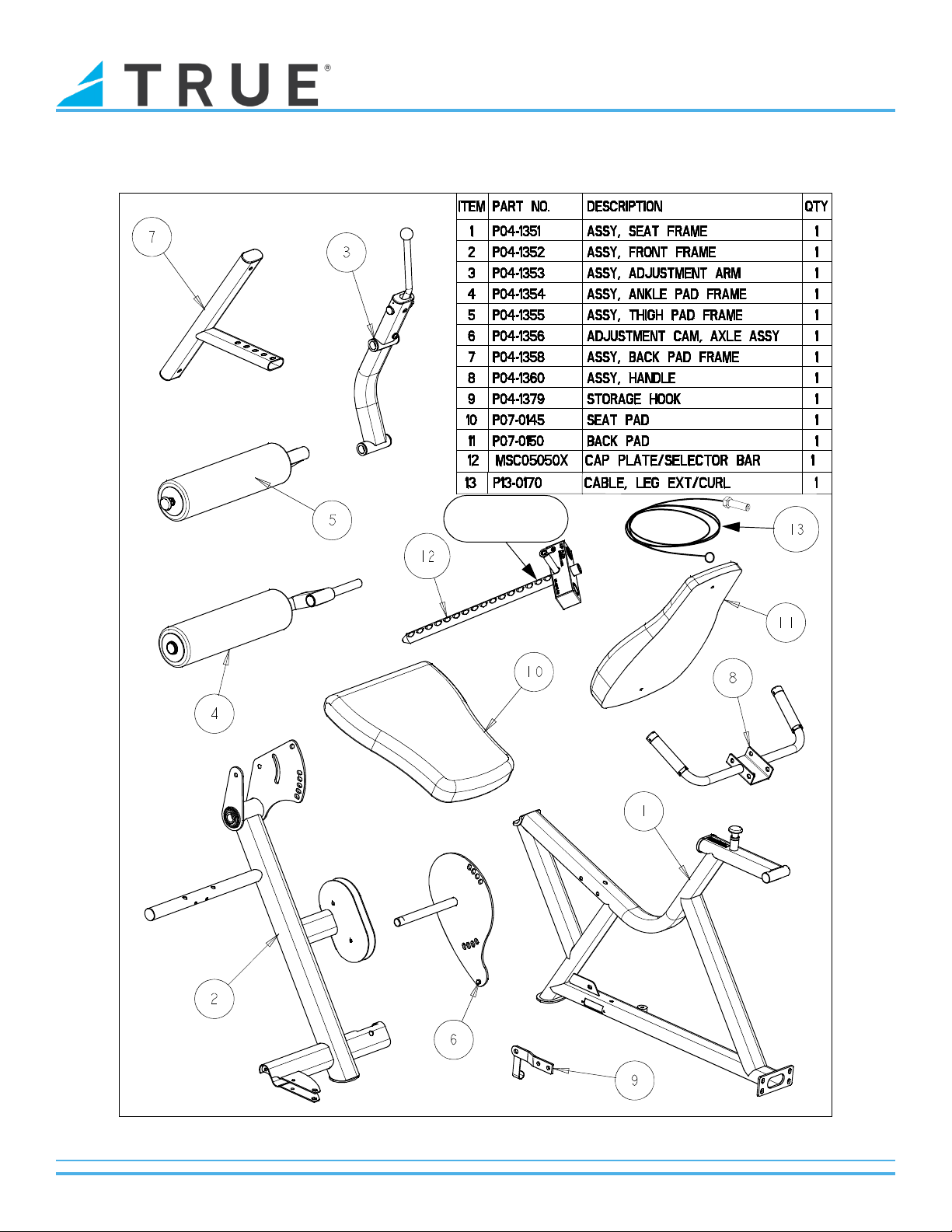 TRUE®

| ITEM | PART NO. | DESCRIPTION | QTY |
|---|---|---|---|
| 1 | P04-1351 | ASSY, SEAT FRAME | 1 |
| 2 | P04-1352 | ASSY, FRONT FRAME | 1 |
| 3 | P04-1353 | ASSY, ADJUSTMENT ARM | 1 |
| 4 | P04-1354 | ASSY, ANKLE PAD FRAME | 1 |
| 5 | P04-1355 | ASSY, THIGH PAD FRAME | 1 |
| 6 | P04-1356 | ADJUSTMENT CAM, AXLE ASSY | 1 |
| 7 | P04-1358 | ASSY, BACK PAD FRAME | 1 |
| 8 | P04-1360 | ASSY, HANDLE | 1 |
| 9 | P04-1379 | STORAGE HOOK | 1 |
| 10 | P07-0145 | SEAT PAD | 1 |
| 11 | P07-0150 | BACK PAD | 1 |
| 12 | MSC05050X | CAP PLATE/SELECTOR BAR | 1 |
| 13 | P13-0170 | CABLE, LEG EXT/CURL | 1 |

7
3
5
12
13
11
4
10
8
1
2
6
9